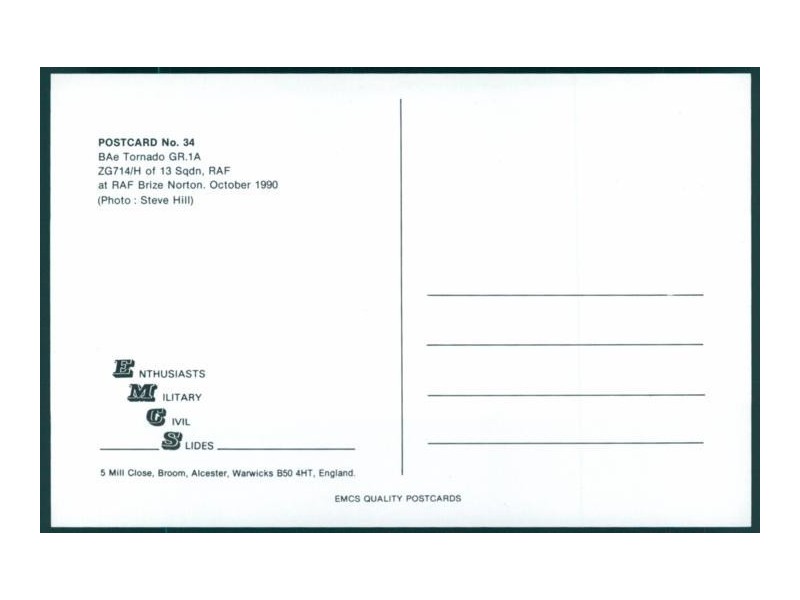 POSTCARD No. 34
BAe Tornado GR.1A
ZG714/H of 13 Sqdn, RAF
at RAF Brize Norton. October 1990
(Photo : Steve Hill)

ENTHUSIASTS
MILITARY
CIVIL
SLIDES

5 Mill Close, Broom, Alcester, Warwicks B50 4HT, England.

EMCS QUALITY POSTCARDS